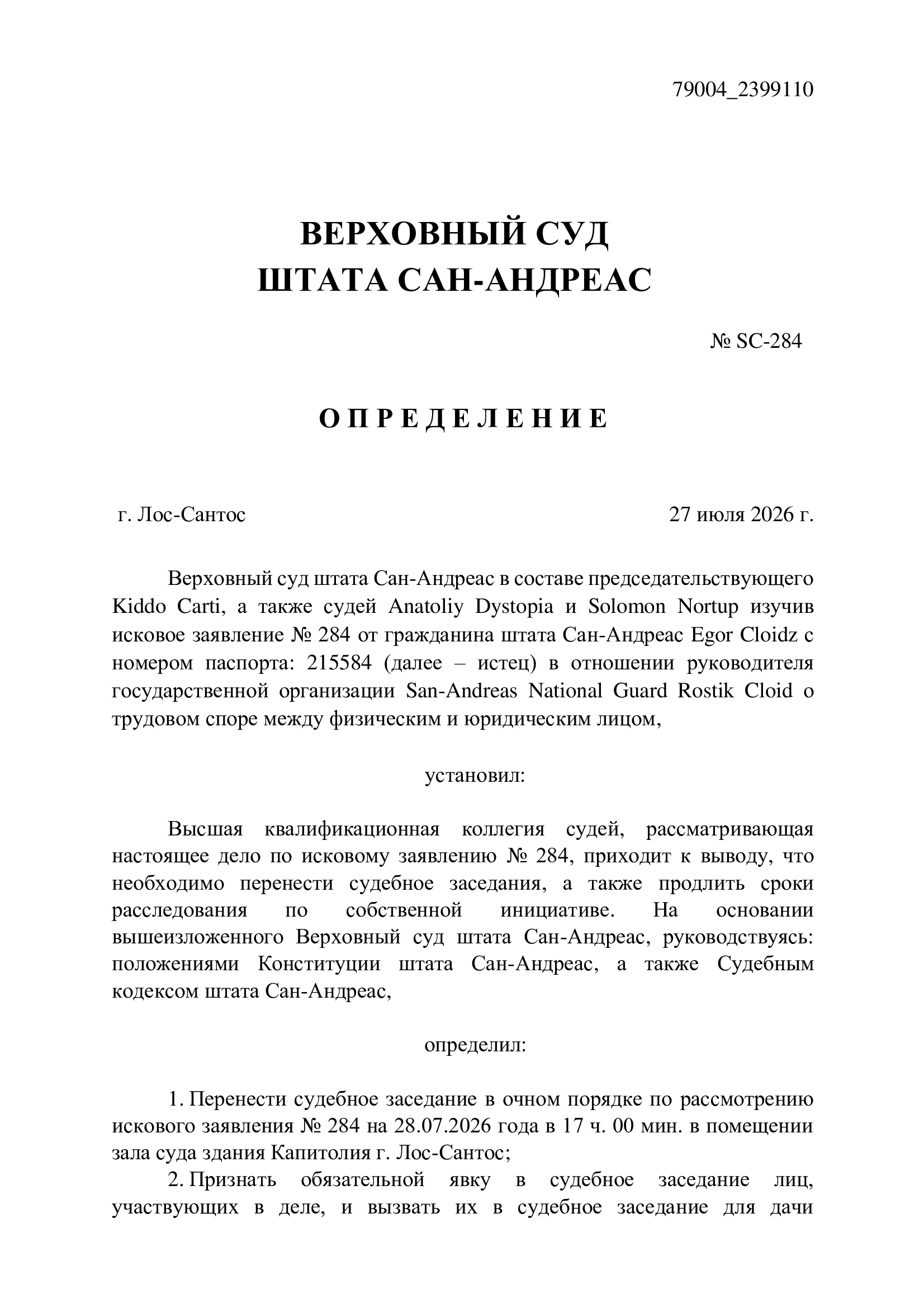 79004_2399110

ВЕРХОВНЫЙ СУД
ШТАТА САН-АНДРЕАС

№ SC-284

О П Р Е Д Е Л Е Н И Е

г. Лос-Сантос 27 июля 2026 г.

Верховный суд штата Сан-Андреас в составе председательствующего Kiddo Carti, а также судей Anatoliy Dystopia и Solomon Nortup изучив исковое заявление № 284 от гражданина штата Сан-Андреас Egor Cloidz с номером паспорта: 215584 (далее – истец) в отношении руководителя государственной организации San-Andreas National Guard Rostik Cloid о трудовом споре между физическим и юридическим лицом,

установил:

Высшая квалификационная коллегия судей, рассматривающая настоящее дело по исковому заявлению № 284, приходит к выводу, что необходимо перенести судебное заседания, а также продлить сроки расследования по собственной инициативе. На основании вышеизложенного Верховный суд штата Сан-Андреас, руководствуясь: положениями Конституции штата Сан-Андреас, а также Судебным кодексом штата Сан-Андреас,

определил:

1. Перенести судебное заседание в очном порядке по рассмотрению искового заявления № 284 на 28.07.2026 года в 17 ч. 00 мин. в помещении зала суда здания Капитолия г. Лос-Сантос;

2. Признать обязательной явку в судебное заседание лиц, участвующих в деле, и вызвать их в судебное заседание для дачи